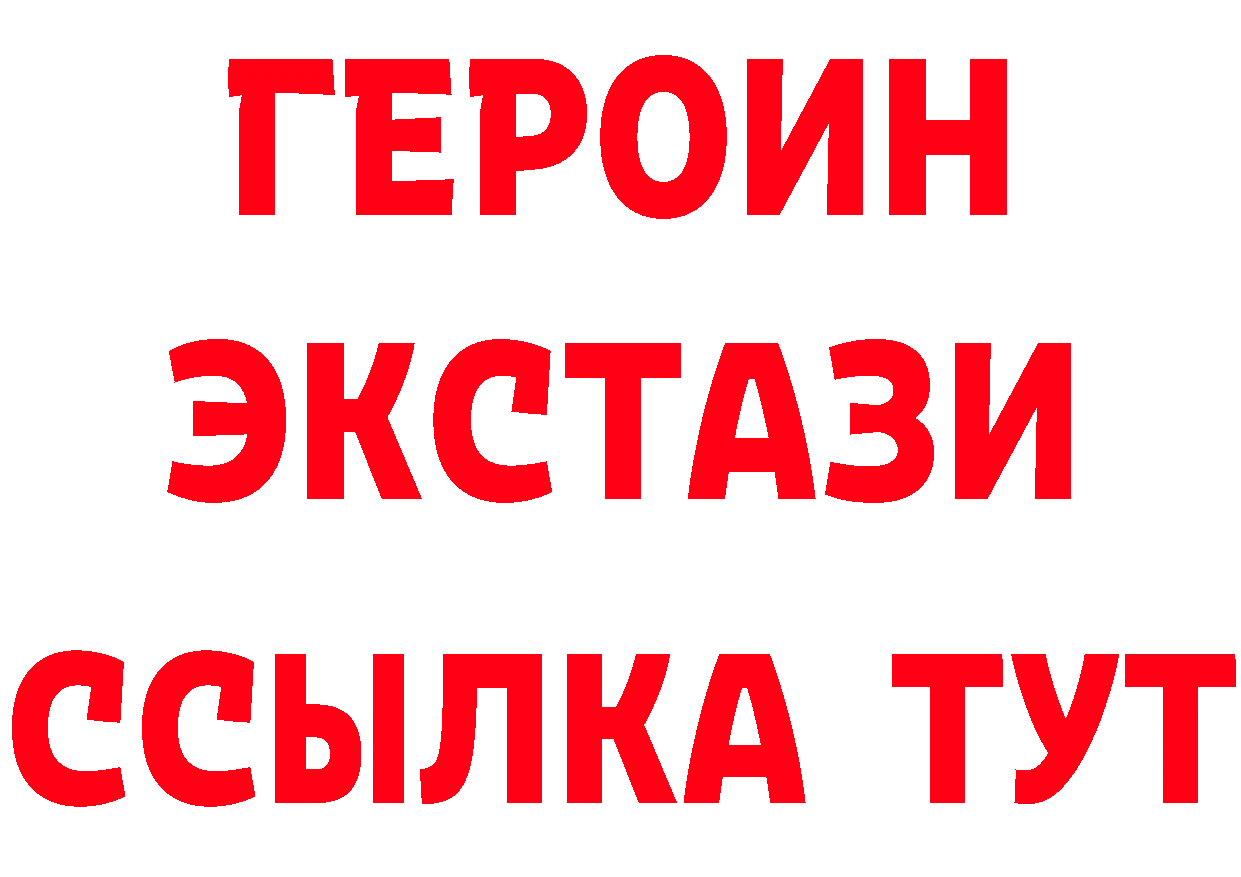 ГЕРОИН
ЭКСТАЗИ
ССЫЛКА ТУТ